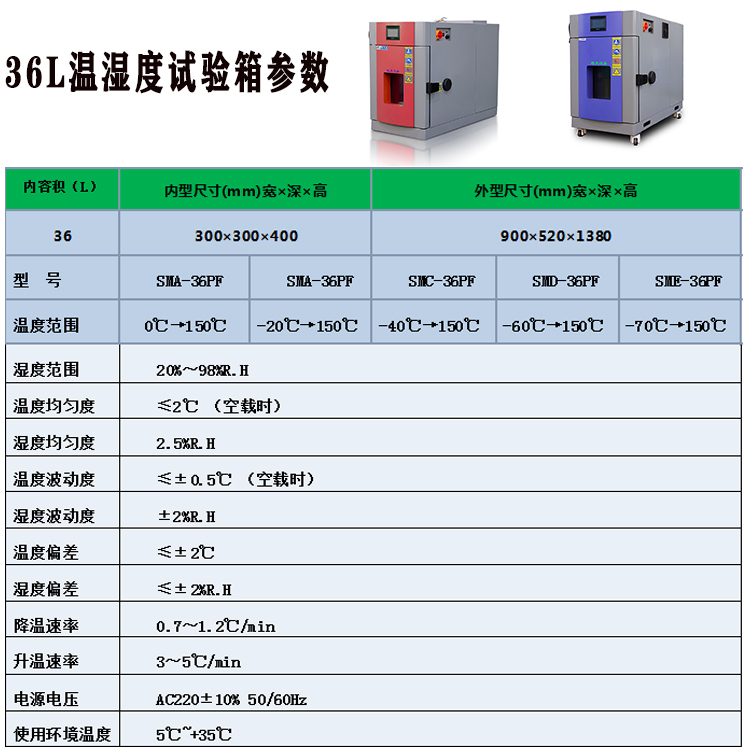 36L温湿度试验箱参数

| 内容积（L） | 内型尺寸(mm)宽×深×高 | | 外型尺寸(mm)宽×深×高 | | |
|---|---|---|---|---|---|
| 36 | 300×300×400 | | 900×520×1380 | | |
| 型　号 | SMA-36PF | SMA-36PF | SMC-36PF | SMD-36PF | SME-36PF |
| 温度范围 | 0℃→150℃ | -20℃→150℃ | -40℃→150℃ | -60℃→150℃ | -70℃→150℃ |
| 湿度范围 | 20%～98%R.H | | | | |
| 温度均匀度 | ≤2℃ （空载时） | | | | |
| 湿度均匀度 | 2.5%R.H | | | | |
| 温度波动度 | ≤±0.5℃ （空载时） | | | | |
| 湿度波动度 | ±2%R.H | | | | |
| 温度偏差 | ≤±2℃ | | | | |
| 湿度偏差 | ≤±2%R.H | | | | |
| 降温速率 | 0.7～1.2℃/min | | | | |
| 升温速率 | 3～5℃/min | | | | |
| 电源电压 | AC220±10% 50/60Hz | | | | |
| 使用环境温度 | 5℃~+35℃ | | | | |